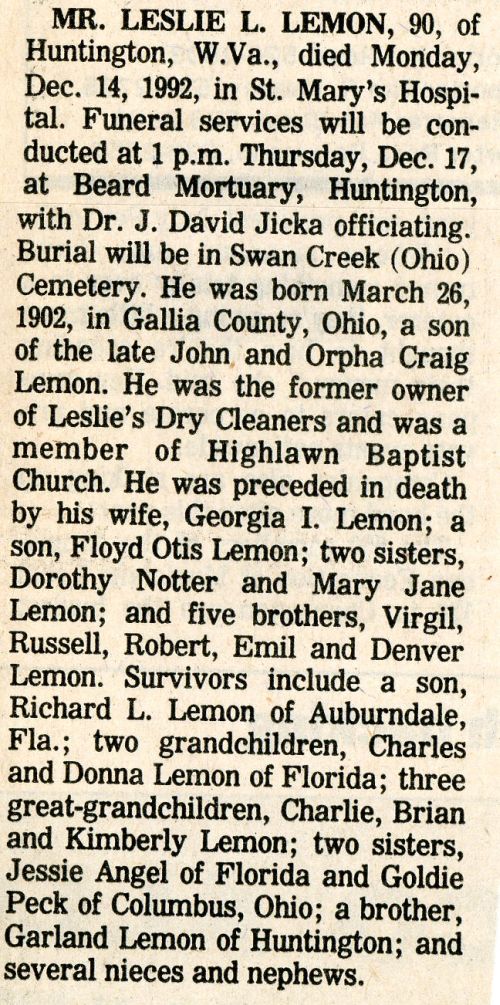 MR. LESLIE L. LEMON, 90, of Huntington, W.Va., died Monday, Dec. 14, 1992, in St. Mary's Hospital. Funeral services will be conducted at 1 p.m. Thursday, Dec. 17, at Beard Mortuary, Huntington, with Dr. J. David Jicka officiating. Burial will be in Swan Creek (Ohio) Cemetery. He was born March 26, 1902, in Gallia County, Ohio, a son of the late John and Orpha Craig Lemon. He was the former owner of Leslie's Dry Cleaners and was a member of Highlawn Baptist Church. He was preceded in death by his wife, Georgia I. Lemon; a son, Floyd Otis Lemon; two sisters, Dorothy Notter and Mary Jane Lemon; and five brothers, Virgil, Russell, Robert, Emil and Denver Lemon. Survivors include a son, Richard L. Lemon of Auburndale, Fla.; two grandchildren, Charles and Donna Lemon of Florida; three great-grandchildren, Charlie, Brian and Kimberly Lemon; two sisters, Jessie Angel of Florida and Goldie Peck of Columbus, Ohio; a brother, Garland Lemon of Huntington; and several nieces and nephews.